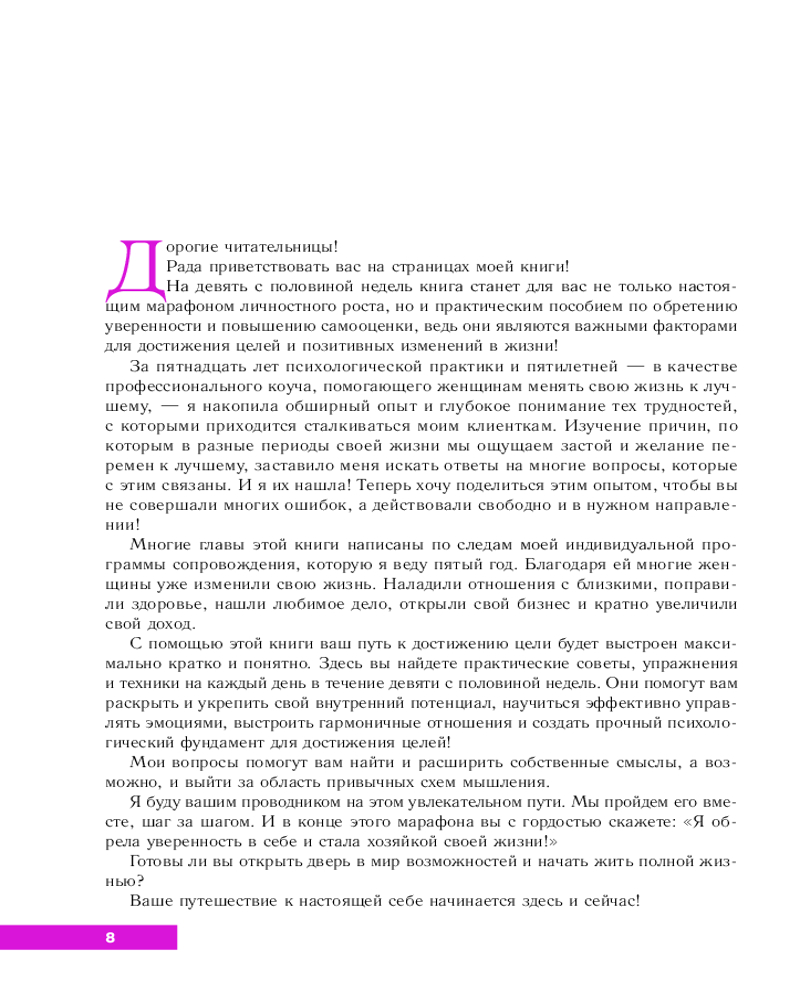 Дорогие читательницы!

Рада приветствовать вас на страницах моей книги!

На девять с половиной недель книга станет для вас не только настоящим марафоном личностного роста, но и практическим пособием по обретению уверенности и повышению самооценки, ведь они являются важными факторами для достижения целей и позитивных изменений в жизни!

За пятнадцать лет психологической практики и пятилетней — в качестве профессионального коуча, помогающего женщинам менять свою жизнь к лучшему, — я накопила обширный опыт и глубокое понимание тех трудностей, с которыми приходится сталкиваться моим клиенткам. Изучение причин, по которым в разные периоды своей жизни мы ощущаем застой и желание перемен к лучшему, заставило меня искать ответы на многие вопросы, которые с этим связаны. И я их нашла! Теперь хочу поделиться этим опытом, чтобы вы не совершали многих ошибок, а действовали свободно и в нужном направлении!

Многие главы этой книги написаны по следам моей индивидуальной программы сопровождения, которую я веду пятый год. Благодаря ей многие женщины уже изменили свою жизнь. Наладили отношения с близкими, поправили здоровье, нашли любимое дело, открыли свой бизнес и кратно увеличили свой доход.

С помощью этой книги ваш путь к достижению цели будет выстроен максимально кратко и понятно. Здесь вы найдете практические советы, упражнения и техники на каждый день в течение девяти с половиной недель. Они помогут вам раскрыть и укрепить свой внутренний потенциал, научиться эффективно управлять эмоциями, выстроить гармоничные отношения и создать прочный психологический фундамент для достижения целей!

Мои вопросы помогут вам найти и расширить собственные смыслы, а возможно, и выйти за область привычных схем мышления.

Я буду вашим проводником на этом увлекательном пути. Мы пройдем его вместе, шаг за шагом. И в конце этого марафона вы с гордостью скажете: «Я обрела уверенность в себе и стала хозяйкой своей жизни!»

Готовы ли вы открыть дверь в мир возможностей и начать жить полной жизнью?

Ваше путешествие к настоящей себе начинается здесь и сейчас!

8